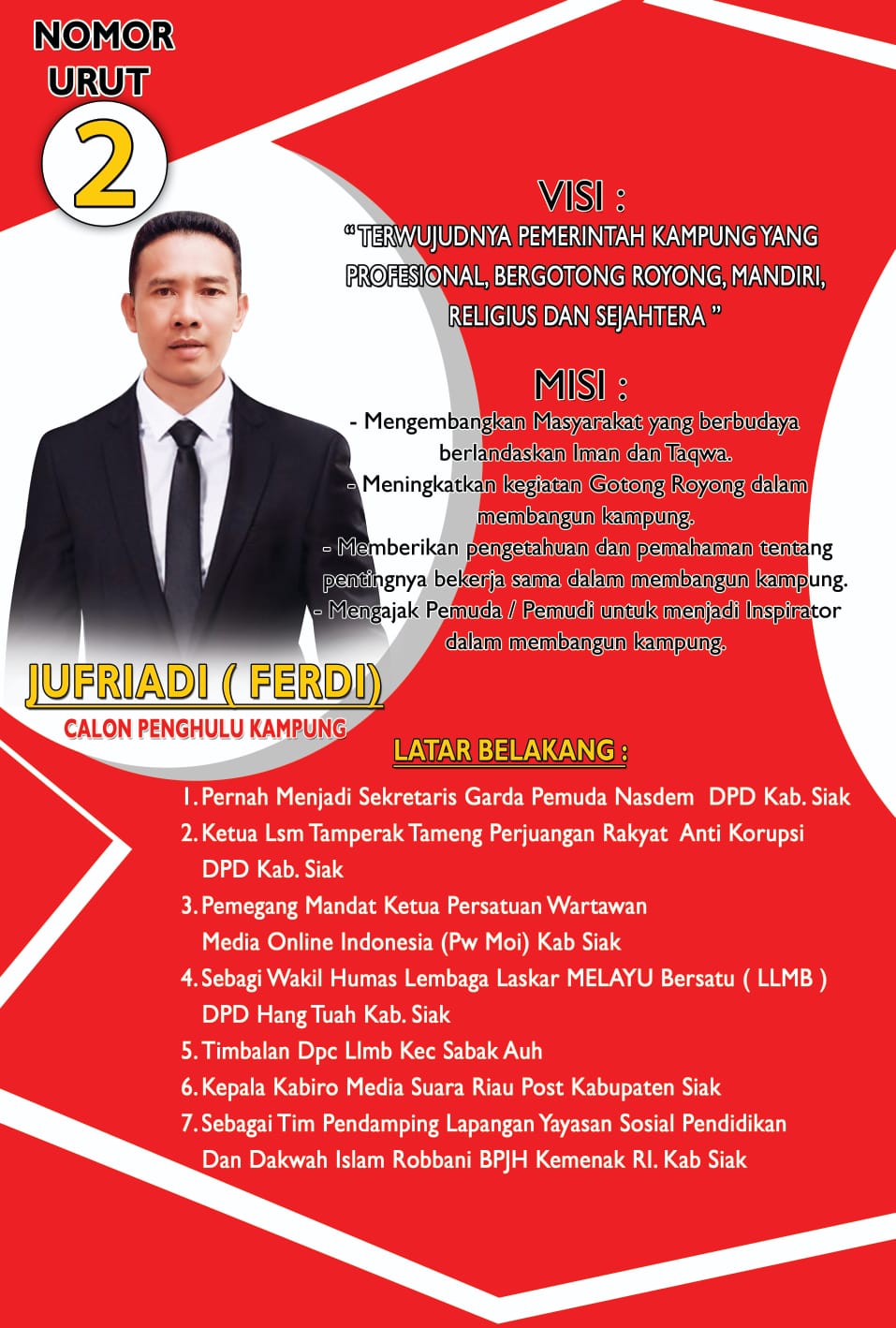 NOMOR
URUT
2

VISI :
" TERWUJUDNYA PEMERINTAH KAMPUNG YANG PROFESIONAL, BERGOTONG ROYONG, MANDIRI, RELIGIUS DAN SEJAHTERA "

MISI :
- Mengembangkan Masyarakat yang berbudaya berlandaskan Iman dan Taqwa.
- Meningkatkan kegiatan Gotong Royong dalam membangun kampung.
- Memberikan pengetahuan dan pemahaman tentang pentingnya bekerja sama dalam membangun kampung.
- Mengajak Pemuda / Pemudi untuk menjadi Inspirator dalam membangun kampung.

JUFRIADI ( FERDI)
CALON PENGHULU KAMPUNG

LATAR BELAKANG :
1. Pernah Menjadi Sekretaris Garda Pemuda Nasdem DPD Kab. Siak
2. Ketua Lsm Tamperak Tameng Perjuangan Rakyat Anti Korupsi DPD Kab. Siak
3. Pemegang Mandat Ketua Persatuan Wartawan Media Online Indonesia (Pw Moi) Kab Siak
4. Sebagi Wakil Humas Lembaga Laskar MELAYU Bersatu ( LLMB ) DPD Hang Tuah Kab. Siak
5. Timbalan Dpc Llmb Kec Sabak Auh
6. Kepala Kabiro Media Suara Riau Post Kabupaten Siak
7. Sebagai Tim Pendamping Lapangan Yayasan Sosial Pendidikan Dan Dakwah Islam Robbani BPJH Kemenak RI. Kab Siak